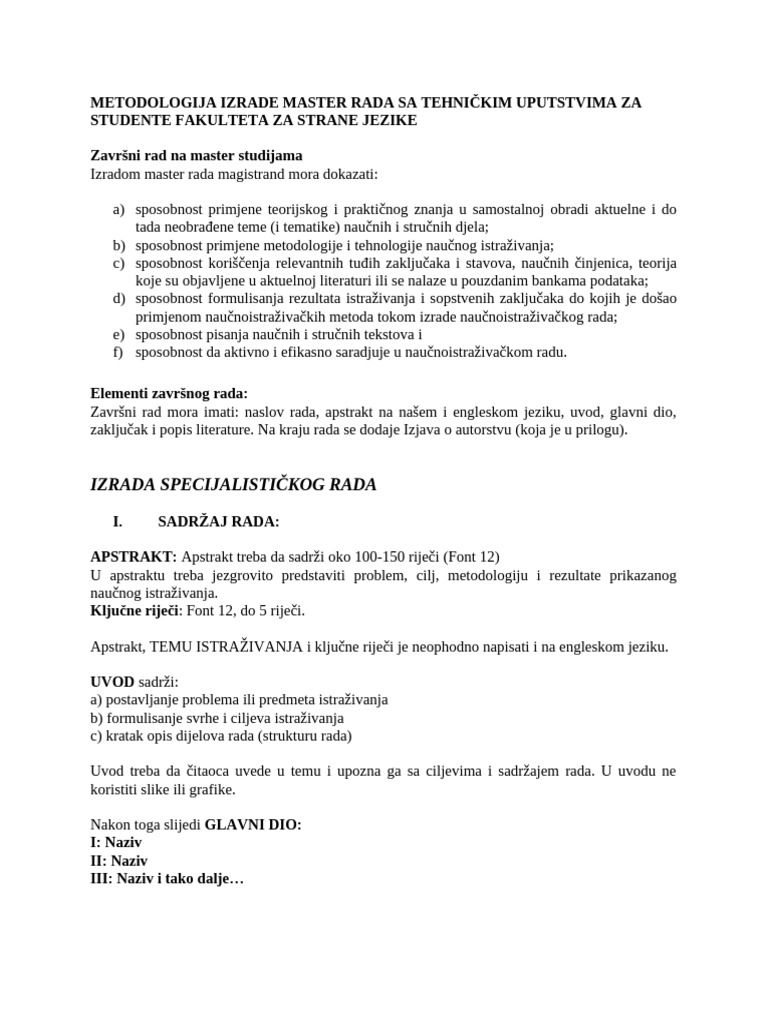 METODOLOGIJA IZRADE MASTER RADA SA TEHNIČKIM UPUTSTVIMA ZA STUDENTE FAKULTETA ZA STRANE JEZIKE

Završni rad na master studijama
Izradom master rada magistrand mora dokazati:

a) sposobnost primjene teorijskog i praktičnog znanja u samostalnoj obradi aktuelne i do tada neobrađene teme (i tematike) naučnih i stručnih djela;
b) sposobnost primjene metodologije i tehnologije naučnog istraživanja;
c) sposobnost korišćenja relevantnih tuđih zaključaka i stavova, naučnih činjenica, teorija koje su objavljene u aktuelnoj literaturi ili se nalaze u pouzdanim bankama podataka;
d) sposobnost formulisanja rezultata istraživanja i sopstvenih zaključaka do kojih je došao primjenom naučnoistraživačkih metoda tokom izrade naučnoistraživačkog rada;
e) sposobnost pisanja naučnih i stručnih tekstova i
f) sposobnost da aktivno i efikasno saradjuje u naučnoistraživačkom radu.

Elementi završnog rada:
Završni rad mora imati: naslov rada, apstrakt na našem i engleskom jeziku, uvod, glavni dio, zaključak i popis literature. Na kraju rada se dodaje Izjava o autorstvu (koja je u prilogu).

IZRADA SPECIJALISTIČKOG RADA

I. SADRŽAJ RADA:

APSTRAKT: Apstrakt treba da sadrži oko 100-150 riječi (Font 12)
U apstraktu treba jezgrovito predstaviti problem, cilj, metodologiju i rezultate prikazanog naučnog istraživanja.
Ključne riječi: Font 12, do 5 riječi.

Apstrakt, TEMU ISTRAŽIVANJA i ključne riječi je neophodno napisati i na engleskom jeziku.

UVOD sadrži:
a) postavljanje problema ili predmeta istraživanja
b) formulisanje svrhe i ciljeva istraživanja
c) kratak opis dijelova rada (strukturu rada)

Uvod treba da čitaoca uvede u temu i upozna ga sa ciljevima i sadržajem rada. U uvodu ne koristiti slike ili grafike.

Nakon toga slijedi GLAVNI DIO:
I: Naziv
II: Naziv
III: Naziv i tako dalje…